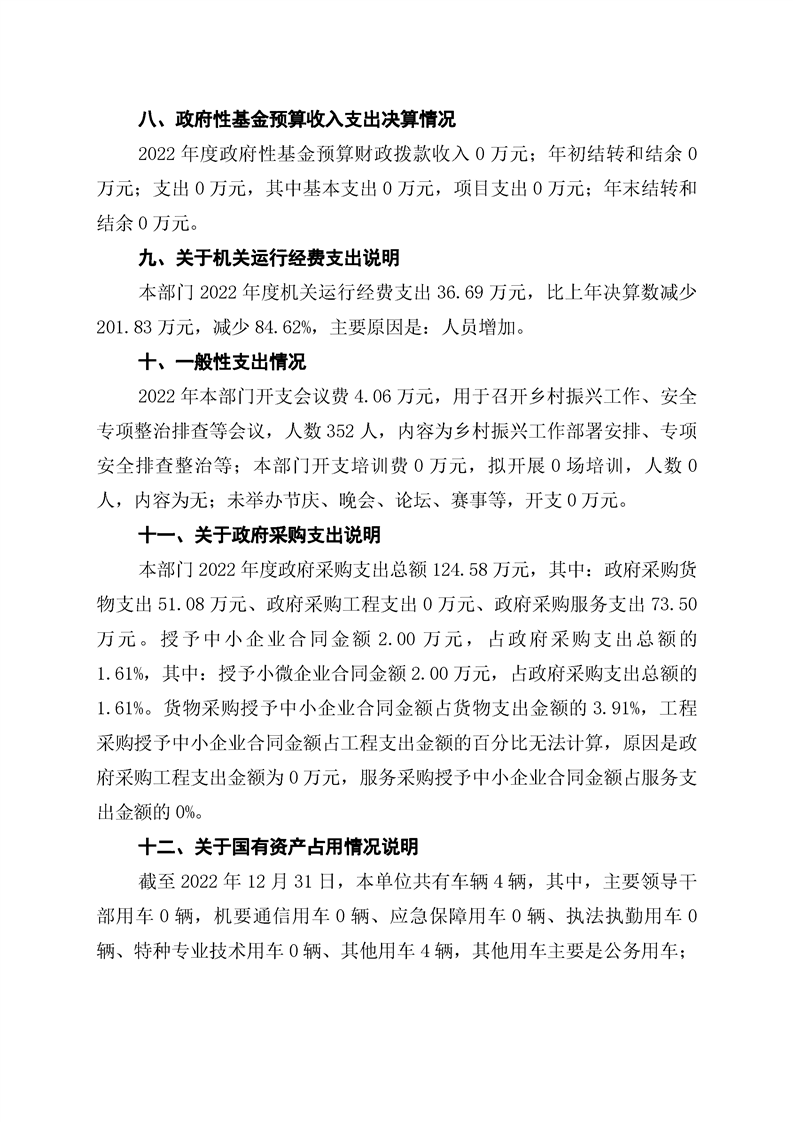 八、政府性基金预算收入支出决算情况

2022 年度政府性基金预算财政拨款收入 0 万元；年初结转和结余 0 万元；支出 0 万元，其中基本支出 0 万元，项目支出 0 万元；年末结转和结余 0 万元。

九、关于机关运行经费支出说明

本部门 2022 年度机关运行经费支出 36.69 万元，比上年决算数减少 201.83 万元，减少 84.62%，主要原因是：人员增加。

十、一般性支出情况

2022 年本部门开支会议费 4.06 万元，用于召开乡村振兴工作、安全专项整治排查等会议，人数 352 人，内容为乡村振兴工作部署安排、专项安全排查整治等；本部门开支培训费 0 万元，拟开展 0 场培训，人数 0 人，内容为无；未举办节庆、晚会、论坛、赛事等，开支 0 万元。

十一、关于政府采购支出说明

本部门 2022 年度政府采购支出总额 124.58 万元，其中：政府采购货物支出 51.08 万元、政府采购工程支出 0 万元、政府采购服务支出 73.50 万元。授予中小企业合同金额 2.00 万元，占政府采购支出总额的 1.61%，其中：授予小微企业合同金额 2.00 万元，占政府采购支出总额的 1.61%。货物采购授予中小企业合同金额占货物支出金额的 3.91%，工程采购授予中小企业合同金额占工程支出金额的百分比无法计算，原因是政府采购工程支出金额为 0 万元，服务采购授予中小企业合同金额占服务支出金额的 0%。

十二、关于国有资产占用情况说明

截至 2022 年 12 月 31 日，本单位共有车辆 4 辆，其中，主要领导干部用车 0 辆，机要通信用车 0 辆、应急保障用车 0 辆、执法执勤用车 0 辆、特种专业技术用车 0 辆、其他用车 4 辆，其他用车主要是公务用车；